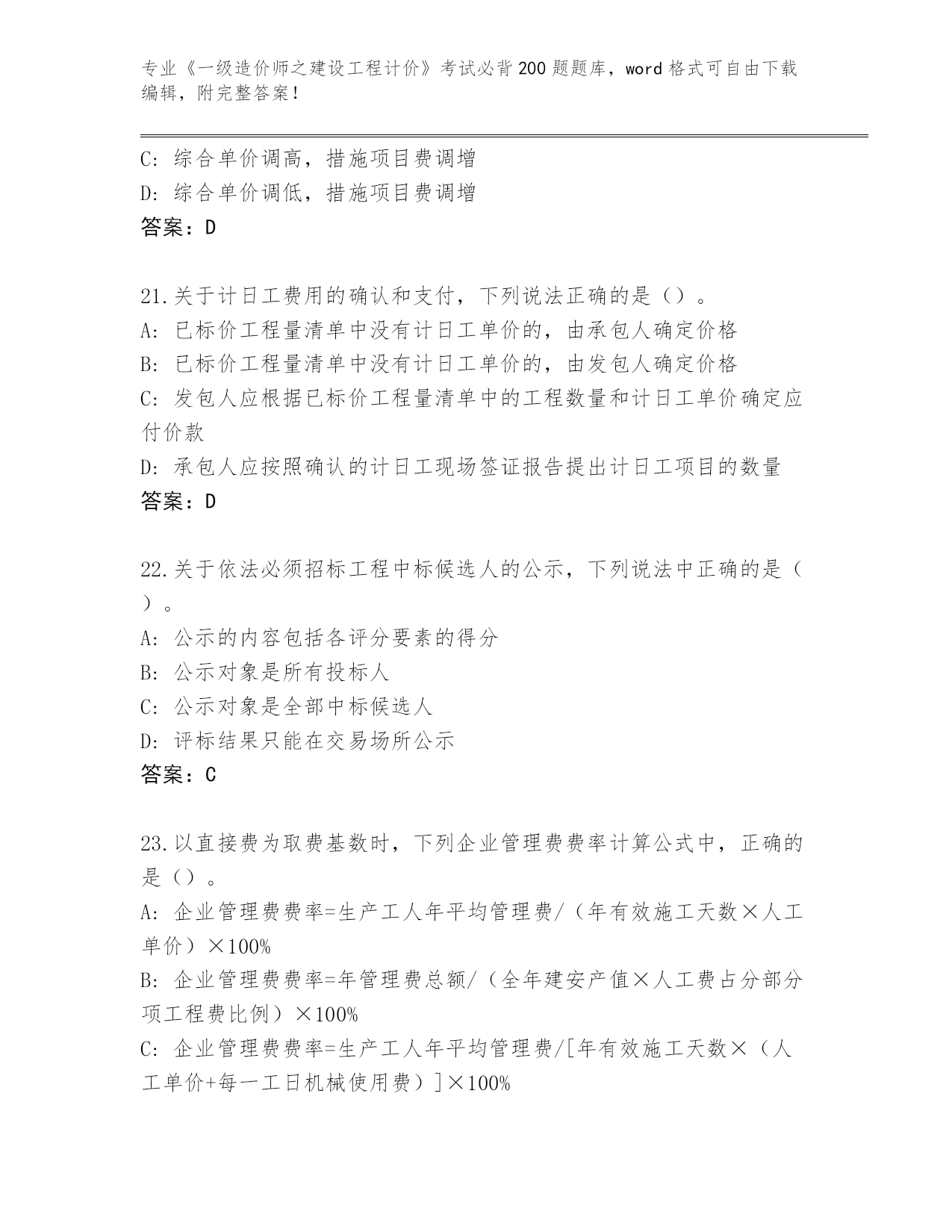 专业《一级造价师之建设工程计价》考试必背200题题库，word格式可自由下载编辑，附完整答案！

C：综合单价调高，措施项目费调增
D：综合单价调低，措施项目费调增
答案：D

21.关于计日工费用的确认和支付，下列说法正确的是（）。
A：已标价工程量清单中没有计日工单价的，由承包人确定价格
B：已标价工程量清单中没有计日工单价的，由发包人确定价格
C：发包人应根据已标价工程量清单中的工程数量和计日工单价确定应付价款
D：承包人应按照确认的计日工现场签证报告提出计日工项目的数量
答案：D

22.关于依法必须招标工程中标候选人的公示，下列说法中正确的是（）。
A：公示的内容包括各评分要素的得分
B：公示对象是所有投标人
C：公示对象是全部中标候选人
D：评标结果只能在交易场所公示
答案：C

23.以直接费为取费基数时，下列企业管理费费率计算公式中，正确的是（）。
A：企业管理费费率=生产工人年平均管理费/（年有效施工天数×人工单价）×100%
B：企业管理费费率=年管理费总额/（全年建安产值×人工费占分部分项工程费比例）×100%
C：企业管理费费率=生产工人年平均管理费/[年有效施工天数×（人工单价+每一工日机械使用费）]×100%